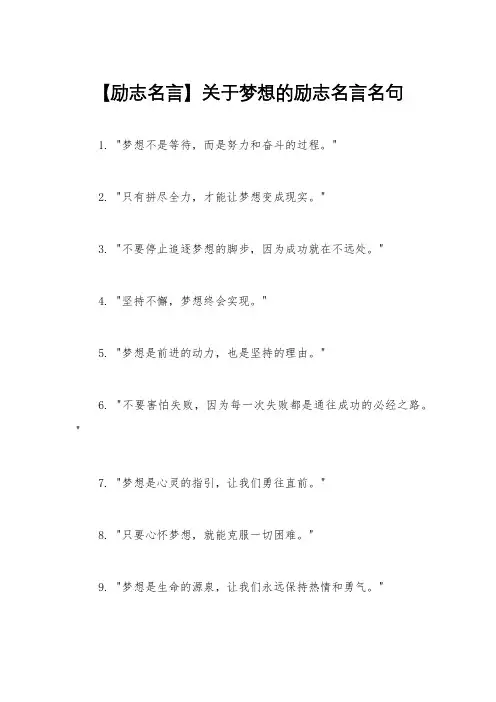 【励志名言】关于梦想的励志名言名句

1. "梦想不是等待，而是努力和奋斗的过程。"

2. "只有拼尽全力，才能让梦想变成现实。"

3. "不要停止追逐梦想的脚步，因为成功就在不远处。"

4. "坚持不懈，梦想终会实现。"

5. "梦想是前进的动力，也是坚持的理由。"

6. "不要害怕失败，因为每一次失败都是通往成功的必经之路。"

7. "梦想是心灵的指引，让我们勇往直前。"

8. "只要心怀梦想，就能克服一切困难。"

9. "梦想是生命的源泉，让我们永远保持热情和勇气。"